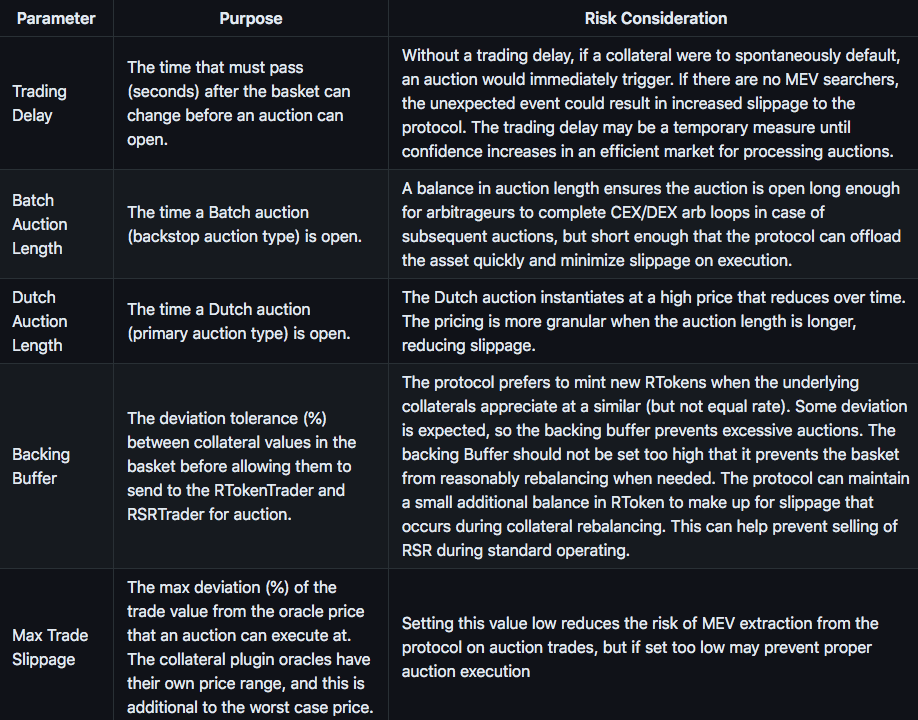 | Parameter | Purpose | Risk Consideration |
|---|---|---|
| Trading Delay | The time that must pass (seconds) after the basket can change before an auction can open. | Without a trading delay, if a collateral were to spontaneously default, an auction would immediately trigger. If there are no MEV searchers, the unexpected event could result in increased slippage to the protocol. The trading delay may be a temporary measure until confidence increases in an efficient market for processing auctions. |
| Batch Auction Length | The time a Batch auction (backstop auction type) is open. | A balance in auction length ensures the auction is open long enough for arbitrageurs to complete CEX/DEX arb loops in case of subsequent auctions, but short enough that the protocol can offload the asset quickly and minimize slippage on execution. |
| Dutch Auction Length | The time a Dutch auction (primary auction type) is open. | The Dutch auction instantiates at a high price that reduces over time. The pricing is more granular when the auction length is longer, reducing slippage. |
| Backing Buffer | The deviation tolerance (%) between collateral values in the basket before allowing them to send to the RTokenTrader and RSRTrader for auction. | The protocol prefers to mint new RTokens when the underlying collaterals appreciate at a similar (but not equal rate). Some deviation is expected, so the backing buffer prevents excessive auctions. The backing Buffer should not be set too high that it prevents the basket from reasonably rebalancing when needed. The protocol can maintain a small additional balance in RToken to make up for slippage that occurs during collateral rebalancing. This can help prevent selling of RSR during standard operating. |
| Max Trade Slippage | The max deviation (%) of the trade value from the oracle price that an auction can execute at. The collateral plugin oracles have their own price range, and this is additional to the worst case price. | Setting this value low reduces the risk of MEV extraction from the protocol on auction trades, but if set too low may prevent proper auction execution |